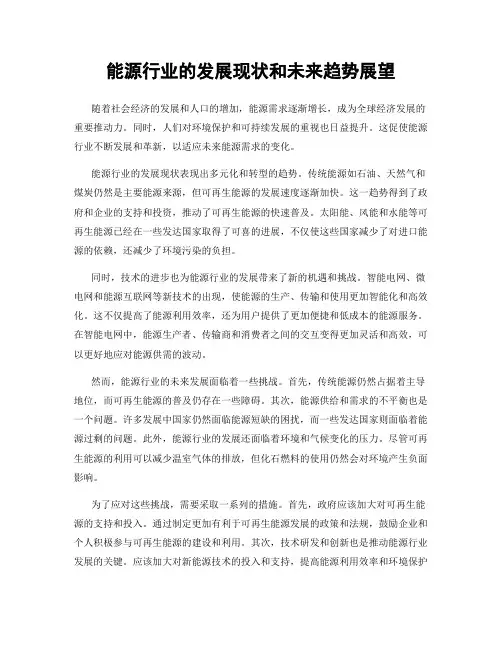 能源行业的发展现状和未来趋势展望

随着社会经济的发展和人口的增加，能源需求逐渐增长，成为全球经济发展的重要推动力。同时，人们对环境保护和可持续发展的重视也日益提升。这促使能源行业不断发展和革新，以适应未来能源需求的变化。

能源行业的发展现状表现出多元化和转型的趋势。传统能源如石油、天然气和煤炭仍然是主要能源来源，但可再生能源的发展速度逐渐加快。这一趋势得到了政府和企业的支持和投资，推动了可再生能源的快速普及。太阳能、风能和水能等可再生能源已经在一些发达国家取得了可喜的进展，不仅使这些国家减少了对进口能源的依赖，还减少了环境污染的负担。

同时，技术的进步也为能源行业的发展带来了新的机遇和挑战。智能电网、微电网和能源互联网等新技术的出现，使能源的生产、传输和使用更加智能化和高效化。这不仅提高了能源利用效率，还为用户提供了更加便捷和低成本的能源服务。在智能电网中，能源生产者、传输商和消费者之间的交互变得更加灵活和高效，可以更好地应对能源供需的波动。

然而，能源行业的未来发展面临着一些挑战。首先，传统能源仍然占据着主导地位，而可再生能源的普及仍存在一些障碍。其次，能源供给和需求的不平衡也是一个问题。许多发展中国家仍然面临能源短缺的困扰，而一些发达国家则面临着能源过剩的问题。此外，能源行业的发展还面临着环境和气候变化的压力。尽管可再生能源的利用可以减少温室气体的排放，但化石燃料的使用仍然会对环境产生负面影响。

为了应对这些挑战，需要采取一系列的措施。首先，政府应该加大对可再生能源的支持和投入。通过制定更加有利于可再生能源发展的政策和法规，鼓励企业和个人积极参与可再生能源的建设和利用。其次，技术研发和创新也是推动能源行业发展的关键。应该加大对新能源技术的投入和支持，提高能源利用效率和环境保护